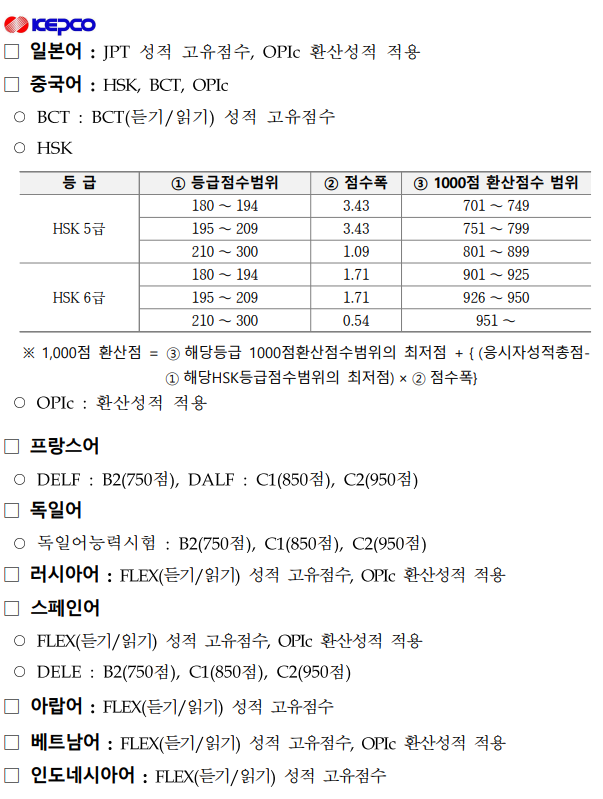 KEPCO

□ 일본어 : JPT 성적 고유점수, OPIc 환산성적 적용

□ 중국어 : HSK, BCT, OPIc

○ BCT : BCT(듣기/읽기) 성적 고유점수

○ HSK

| 등 급 | ① 등급점수범위 | ② 점수폭 | ③ 1000점 환산점수 범위 |
|---|---|---|---|
| HSK 5급 | 180 ~ 194 | 3.43 | 701 ~ 749 |
| | 195 ~ 209 | 3.43 | 751 ~ 799 |
| | 210 ~ 300 | 1.09 | 801 ~ 899 |
| HSK 6급 | 180 ~ 194 | 1.71 | 901 ~ 925 |
| | 195 ~ 209 | 1.71 | 926 ~ 950 |
| | 210 ~ 300 | 0.54 | 951 ~ |

※ 1,000점 환산점 = ③ 해당등급 1000점환산점수범위의 최저점 + { (응시자성적총점- ① 해당HSK등급점수범위의 최저점) × ② 점수폭}

○ OPIc : 환산성적 적용

□ 프랑스어

○ DELF : B2(750점), DALF : C1(850점), C2(950점)

□ 독일어

○ 독일어능력시험 : B2(750점), C1(850점), C2(950점)

□ 러시아어 : FLEX(듣기/읽기) 성적 고유점수, OPIc 환산성적 적용

□ 스페인어

○ FLEX(듣기/읽기) 성적 고유점수, OPIc 환산성적 적용

○ DELE : B2(750점), C1(850점), C2(950점)

□ 아랍어 : FLEX(듣기/읽기) 성적 고유점수

□ 베트남어 : FLEX(듣기/읽기) 성적 고유점수, OPIc 환산성적 적용

□ 인도네시아어 : FLEX(듣기/읽기) 성적 고유점수